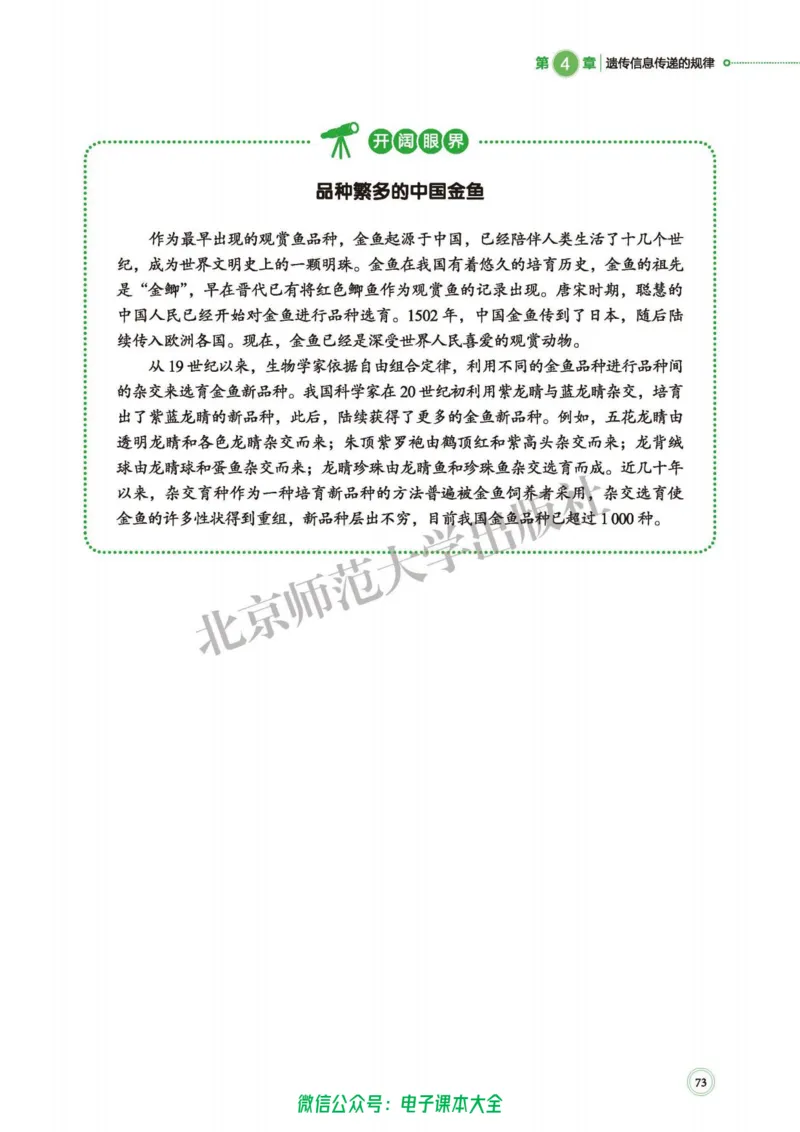 第 4 章 遗传信息传递的规律

开阔眼界

品种繁多的中国金鱼

作为最早出现的观赏鱼品种，金鱼起源于中国，已经陪伴人类生活了十几个世纪，成为世界文明史上的一颗明珠。金鱼在我国有着悠久的培育历史，金鱼的祖先是“金鲫”，早在晋代已有将红色鲫鱼作为观赏鱼的记录出现。唐宋时期，聪慧的中国人民已经开始对金鱼进行品种选育。1502 年，中国金鱼传到了日本，随后陆续传入欧洲各国。现在，金鱼已经是深受世界人民喜爱的观赏动物。

从 19 世纪以来，生物学家依据自由组合定律，利用不同的金鱼品种进行品种间的杂交来选育金鱼新品种。我国科学家在 20 世纪初利用紫龙睛与蓝龙睛杂交，培育出了紫蓝龙睛的新品种，此后，陆续获得了更多的金鱼新品种。例如，五花龙睛由透明龙睛和各色龙睛杂交而来；朱顶紫罗袍由鹤顶红和紫高头杂交而来；龙背绒球由龙睛球和蛋鱼杂交而来；龙睛珍珠由龙睛鱼和珍珠鱼杂交选育而成。近几十年以来，杂交育种作为一种培育新品种的方法普遍被金鱼饲养者采用，杂交选育使金鱼的许多性状得到重组，新品种层出不穷，目前我国金鱼品种已超过 1 000 种。

北京师范大学出版社

73

微信公众号：电子课本大全